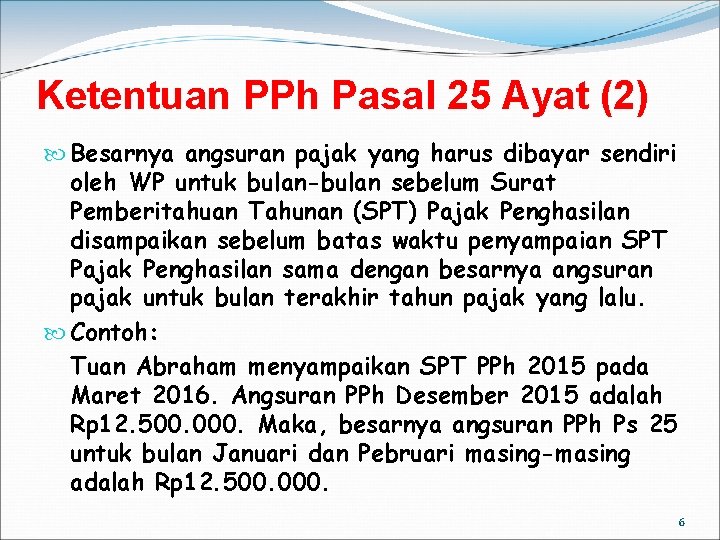 Ketentuan PPh Pasal 25 Ayat (2)

Besarnya angsuran pajak yang harus dibayar sendiri oleh WP untuk bulan-bulan sebelum Surat Pemberitahuan Tahunan (SPT) Pajak Penghasilan disampaikan sebelum batas waktu penyampaian SPT Pajak Penghasilan sama dengan besarnya angsuran pajak untuk bulan terakhir tahun pajak yang lalu.

Contoh:

Tuan Abraham menyampaikan SPT PPh 2015 pada Maret 2016. Angsuran PPh Desember 2015 adalah Rp12.500.000. Maka, besarnya angsuran PPh Ps 25 untuk bulan Januari dan Pebruari masing-masing adalah Rp12.500.000.

6